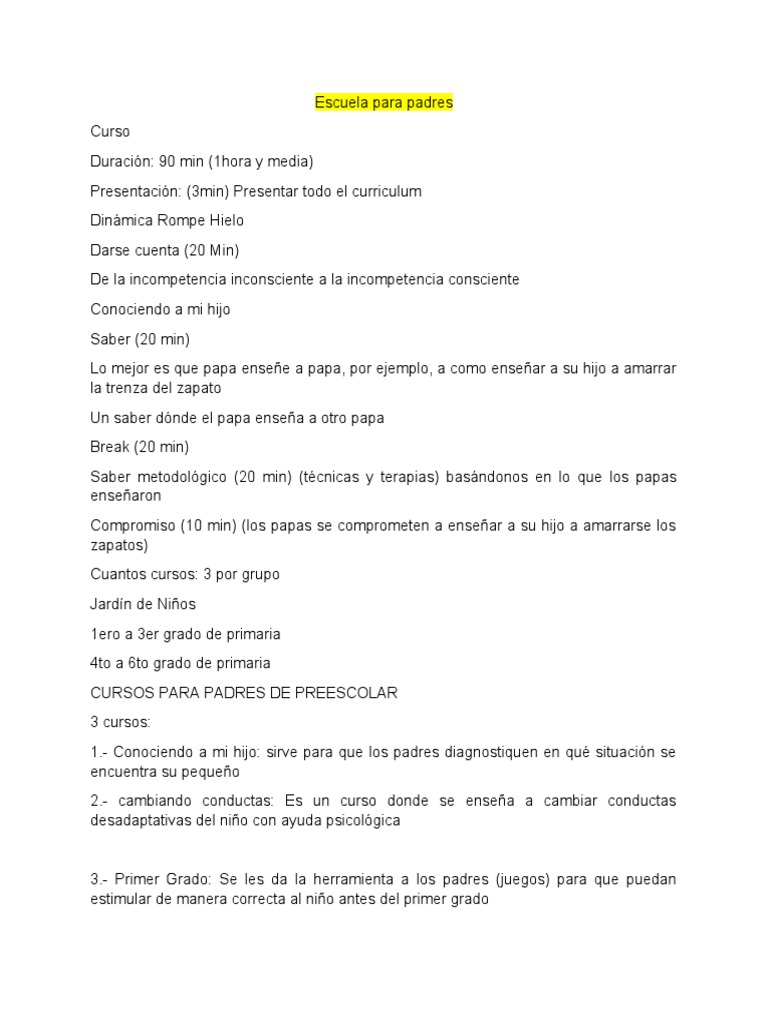 Escuela para padres

Curso

Duración: 90 min (1hora y media)

Presentación: (3min) Presentar todo el curriculum

Dinámica Rompe Hielo

Darse cuenta (20 Min)

De la incompetencia inconsciente a la incompetencia consciente

Conociendo a mi hijo

Saber (20 min)

Lo mejor es que papa enseñe a papa, por ejemplo, a como enseñar a su hijo a amarrar la trenza del zapato

Un saber dónde el papa enseña a otro papa

Break (20 min)

Saber metodológico (20 min) (técnicas y terapias) basándonos en lo que los papas enseñaron

Compromiso (10 min) (los papas se comprometen a enseñar a su hijo a amarrarse los zapatos)

Cuantos cursos: 3 por grupo

Jardín de Niños

1ero a 3er grado de primaria

4to a 6to grado de primaria

CURSOS PARA PADRES DE PREESCOLAR

3 cursos:

1.- Conociendo a mi hijo: sirve para que los padres diagnostiquen en qué situación se encuentra su pequeño

2.- cambiando conductas: Es un curso donde se enseña a cambiar conductas desadaptativas del niño con ayuda psicológica

3.- Primer Grado: Se les da la herramienta a los padres (juegos) para que puedan estimular de manera correcta al niño antes del primer grado